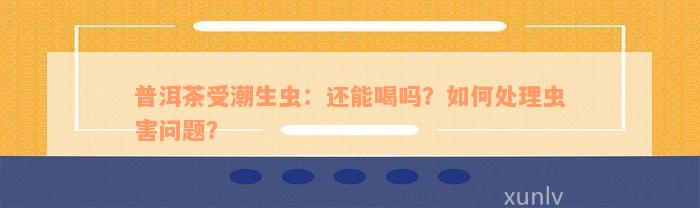 普洱茶受潮生虫：还能喝吗？如何处理虫害问题？

xunlv